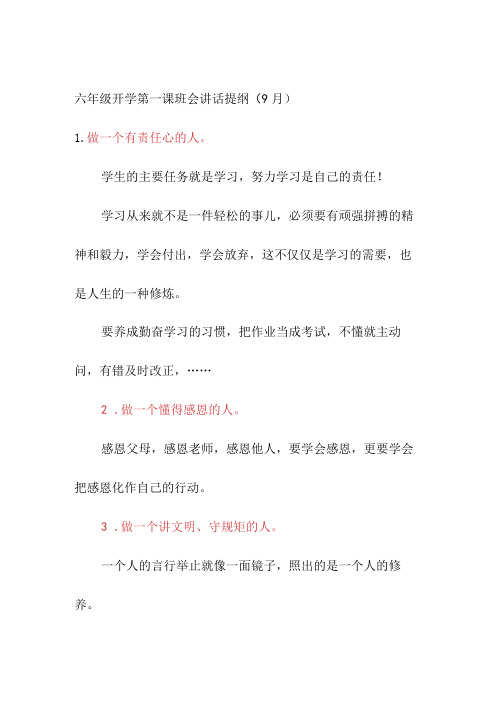 六年级开学第一课班会讲话提纲（9月）

1.做一个有责任心的人。

学生的主要任务就是学习，努力学习是自己的责任！

学习从来就不是一件轻松的事儿，必须要有顽强拼搏的精神和毅力，学会付出，学会放弃，这不仅仅是学习的需要，也是人生的一种修炼。

要养成勤奋学习的习惯，把作业当成考试，不懂就主动问，有错及时改正，……

2.做一个懂得感恩的人。

感恩父母，感恩老师，感恩他人，要学会感恩，更要学会把感恩化作自己的行动。

3.做一个讲文明、守规矩的人。

一个人的言行举止就像一面镜子，照出的是一个人的修养。